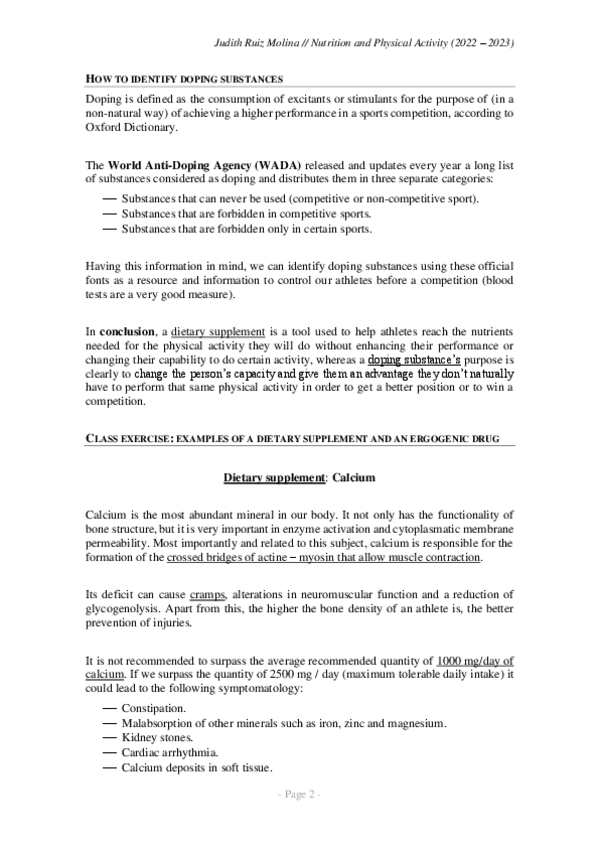 Judith Ruiz Molina // Nutrition and Physical Activity (2022 – 2023)

HOW TO IDENTIFY DOPING SUBSTANCES

Doping is defined as the consumption of excitants or stimulants for the purpose of (in a non-natural way) of achieving a higher performance in a sports competition, according to Oxford Dictionary.

The World Anti-Doping Agency (WADA) released and updates every year a long list of substances considered as doping and distributes them in three separate categories:

— Substances that can never be used (competitive or non-competitive sport).
— Substances that are forbidden in competitive sports.
— Substances that are forbidden only in certain sports.

Having this information in mind, we can identify doping substances using these official fonts as a resource and information to control our athletes before a competition (blood tests are a very good measure).

In conclusion, a dietary supplement is a tool used to help athletes reach the nutrients needed for the physical activity they will do without enhancing their performance or changing their capability to do certain activity, whereas a doping substance's purpose is clearly to change the person's capacity and give them an advantage they don't naturally have to perform that same physical activity in order to get a better position or to win a competition.

CLASS EXERCISE: EXAMPLES OF A DIETARY SUPPLEMENT AND AN ERGOGENIC DRUG

Dietary supplement: Calcium

Calcium is the most abundant mineral in our body. It not only has the functionality of bone structure, but it is very important in enzyme activation and cytoplasmatic membrane permeability. Most importantly and related to this subject, calcium is responsible for the formation of the crossed bridges of actine – myosin that allow muscle contraction.

Its deficit can cause cramps, alterations in neuromuscular function and a reduction of glycogenolysis. Apart from this, the higher the bone density of an athlete is, the better prevention of injuries.

It is not recommended to surpass the average recommended quantity of 1000 mg/day of calcium. If we surpass the quantity of 2500 mg / day (maximum tolerable daily intake) it could lead to the following symptomatology:

— Constipation.
— Malabsorption of other minerals such as iron, zinc and magnesium.
— Kidney stones.
— Cardiac arrhythmia.
— Calcium deposits in soft tissue.

- Page 2 -